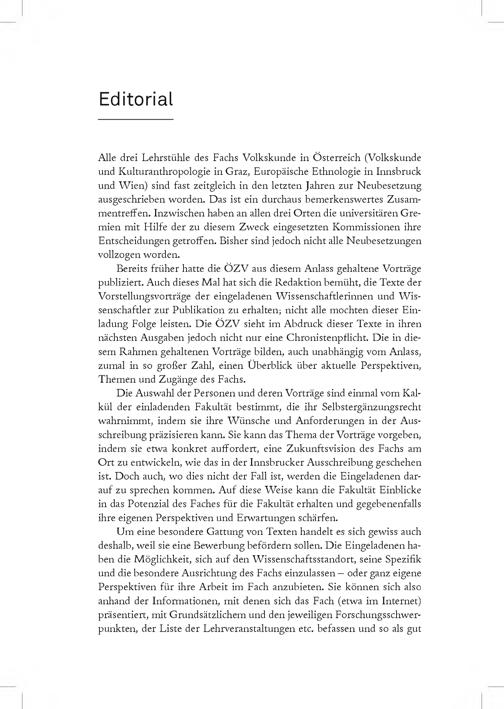 Editorial

Alle drei Lehrstühle des Fachs Volkskunde in Österreich (Volkskunde und Kulturanthropologie in Graz, Europäische Ethnologie in Innsbruck und Wien) sind fast zeitgleich in den letzten Jahren zur Neubesetzung ausgeschrieben worden. Das ist ein durchaus bemerkenswertes Zusammentreffen. Inzwischen haben an allen drei Orten die universitären Gremien mit Hilfe der zu diesem Zweck eingesetzten Kommissionen ihre Entscheidungen getroffen. Bisher sind jedoch nicht alle Neubesetzungen vollzogen worden.

Bereits früher hatte die ÖZV aus diesem Anlass gehaltene Vorträge publiziert. Auch dieses Mal hat sich die Redaktion bemüht, die Texte der Vorstellungsvorträge der eingeladenen Wissenschaftlerinnen und Wissenschaftler zur Publikation zu erhalten; nicht alle mochten dieser Einladung Folge leisten. Die ÖZV sieht im Abdruck dieser Texte in ihren nächsten Ausgaben jedoch nicht nur eine Chronistenpflicht. Die in diesem Rahmen gehaltenen Vorträge bilden, auch unabhängig vom Anlass, zumal in so großer Zahl, einen Überblick über aktuelle Perspektiven, Themen und Zugänge des Fachs.

Die Auswahl der Personen und deren Vorträge sind einmal vom Kalkül der einladenden Fakultät bestimmt, die ihr Selbstergänzungsrecht wahrnimmt, indem sie ihre Wünsche und Anforderungen in der Ausschreibung präzisieren kann. Sie kann das Thema der Vorträge vorgeben, indem sie etwa konkret auffordert, eine Zukunftsvision des Fachs am Ort zu entwickeln, wie das in der Innsbrucker Ausschreibung geschehen ist. Doch auch, wo dies nicht der Fall ist, werden die Eingeladenen darauf zu sprechen kommen. Auf diese Weise kann die Fakultät Einblicke in das Potenzial des Faches für die Fakultät erhalten und gegebenenfalls ihre eigenen Perspektiven und Erwartungen schärfen.

Um eine besondere Gattung von Texten handelt es sich gewiss auch deshalb, weil sie eine Bewerbung befördern sollen. Die Eingeladenen haben die Möglichkeit, sich auf den Wissenschaftsstandort, seine Spezifik und die besondere Ausrichtung des Fachs einzulassen – oder ganz eigene Perspektiven für ihre Arbeit im Fach anzubieten. Sie können sich also anhand der Informationen, mit denen sich das Fach (etwa im Internet) präsentiert, mit Grundsätzlichem und den jeweiligen Forschungsschwerpunkten, der Liste der Lehrveranstaltungen etc. befassen und so als gut